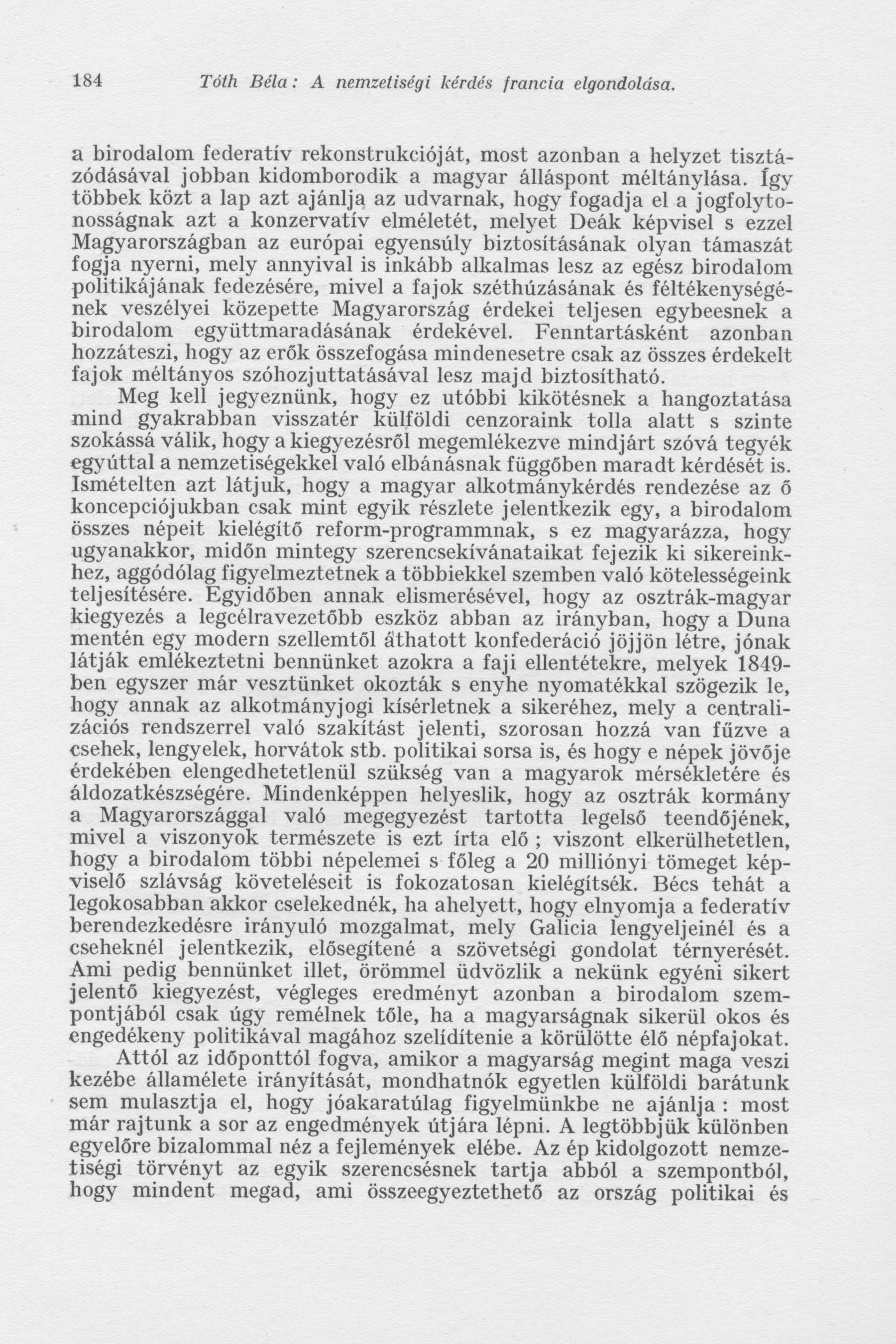 184 Tóth Béla: A nemzetiségi kérdés francia elgondolása.

a birodalom federatív rekonstrukcióját, most azonban a helyzet tisztázódásával jobban kidomborodik a magyar álláspont méltánylása. Így többek közt a lap azt ajánlja az udvarnak, hogy fogadja el a jogfolytonosságnak azt a konzervatív elméletét, melyet Deák képvisel s ezzel Magyarországban az európai egyensúly biztosításának olyan támaszát fogja nyerni, mely annyival is inkább alkalmas lesz az egész birodalom politikájának fedezésére, mivel a fajok széthúzásának és féltékenységének veszélyei közepette Magyarország érdekei teljesen egybeesnek a birodalom együttmaradásának érdekével. Fenntartásként azonban hozzáteszi, hogy az erők összefogása mindenesetre csak az összes érdekelt fajok méltányos szóhozjuttatásával lesz majd biztosítható.

Meg kell jegyeznünk, hogy ez utóbbi kikötésnek a hangoztatása mind gyakrabban visszatér külföldi cenzoraink tolla alatt s szinte szokássá válik, hogy a kiegyezésről megemlékezve mindjárt szóvá tegyék egyúttal a nemzetiségekkel való elbánásnak függőben maradt kérdését is. Ismételten azt látjuk, hogy a magyar alkotmánykérdés rendezése az ő koncepciójukban csak mint egyik részlete jelentkezik egy, a birodalom összes népeit kielégítő reform-programmnak, s ez magyarázza, hogy ugyanakkor, midőn mintegy szerencsekívánataikat fejezik ki sikereinkhez, aggódólag figyelmeztetnek a többiekkel szemben való kötelességeink teljesítésére. Egyidőben annak elismerésével, hogy az osztrák-magyar kiegyezés a legcélravezetőbb eszköz abban az irányban, hogy a Duna mentén egy modern szellemtől áthatott konfederáció jöjjön létre, jónak látják emlékeztetni bennünket azokra a faji ellentétekre, melyek 1849-ben egyszer már vesztünket okozták s enyhe nyomatékkal szögezik le, hogy annak az alkotmányjogi kísérletnek a sikeréhez, mely a centralizációs rendszerrel való szakítást jelenti, szorosan hozzá van fűzve a csehek, lengyelek, horvátok stb. politikai sorsa is, és hogy e népek jövője érdekében elengedhetetlenül szükség van a magyarok mérsékletére és áldozatkészségére. Mindenképpen helyeslik, hogy az osztrák kormány a Magyarországgal való megegyezést tartotta legelső teendőjének, mivel a viszonyok természete is ezt írta elő ; viszont elkerülhetetlen, hogy a birodalom többi népelemei s főleg a 20 milliónyi tömeget képviselő szlávság követeléseit is fokozatosan kielégítsék. Bécs tehát a legokosabban akkor cselekednék, ha ahelyett, hogy elnyomja a federatív berendezkedésre irányuló mozgalmat, mely Galicia lengyeljeinél és a cseheknél jelentkezik, elősegítené a szövetségi gondolat térnyerését. Ami pedig bennünket illet, örömmel üdvözlik a nekünk egyéni sikert jelentő kiegyezést, végleges eredményt azonban a birodalom szempontjából csak úgy remélnek tőle, ha a magyarságnak sikerül okos és engedékeny politikával magához szelídítenie a körülötte élő népfajokat.

Attól az időponttól fogva, amikor a magyarság megint maga veszi kezébe államélete irányítását, mondhatnók egyetlen külföldi barátunk sem mulasztja el, hogy jóakaratúlag figyelmünkbe ne ajánlja : most már rajtunk a sor az engedmények útjára lépni. A legtöbbjük különben egyelőre bizalommal néz a fejlemények elébe. Az ép kidolgozott nemzetiségi törvényt az egyik szerencsésnek tartja abból a szempontból, hogy mindent megad, ami összeegyeztethető az ország politikai és